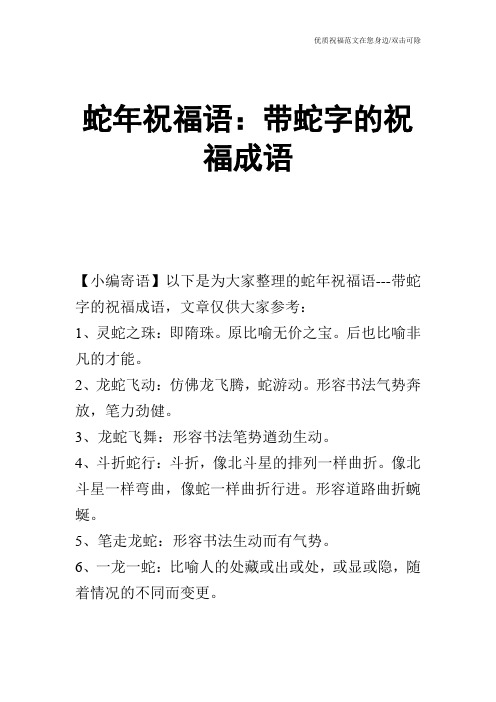 优质祝福范文在您身边/双击可除

蛇年祝福语：带蛇字的祝福成语

【小编寄语】以下是为大家整理的蛇年祝福语---带蛇字的祝福成语，文章仅供大家参考：

1、灵蛇之珠：即隋珠。原比喻无价之宝。后也比喻非凡的才能。

2、龙蛇飞动：仿佛龙飞腾，蛇游动。形容书法气势奔放，笔力劲健。

3、龙蛇飞舞：形容书法笔势遒劲生动。

4、斗折蛇行：斗折，像北斗星的排列一样曲折。像北斗星一样弯曲，像蛇一样曲折行进。形容道路曲折蜿蜒。

5、笔走龙蛇：形容书法生动而有气势。

6、一龙一蛇：比喻人的处藏或出或处，或显或隐，随着情况的不同而变更。